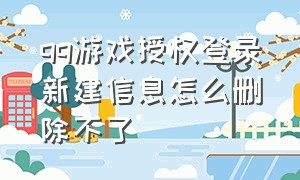 qq游戏授权登录新建信息怎么删除不了